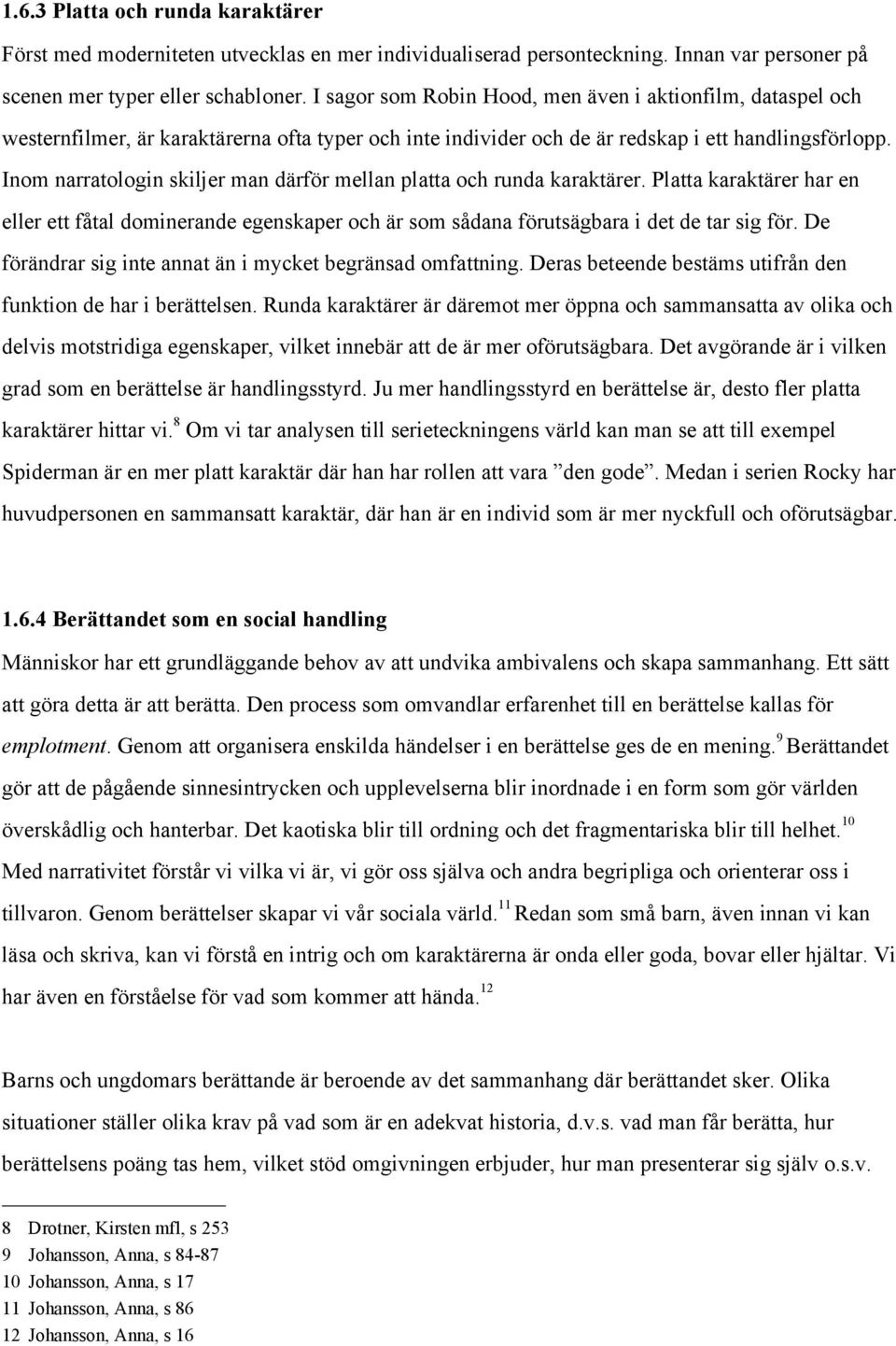 1.6.3 Platta och runda karaktärer

Först med moderniteten utvecklas en mer individualiserad personteckning. Innan var personer på scenen mer typer eller schabloner. I sagor som Robin Hood, men även i aktionfilm, dataspel och westernfilmer, är karaktärerna ofta typer och inte individer och de är redskap i ett handlingsförlopp. Inom narratologin skiljer man därför mellan platta och runda karaktärer. Platta karaktärer har en eller ett fåtal dominerande egenskaper och är som sådana förutsägbara i det de tar sig för. De förändrar sig inte annat än i mycket begränsad omfattning. Deras beteende bestäms utifrån den funktion de har i berättelsen. Runda karaktärer är däremot mer öppna och sammansatta av olika och delvis motstridiga egenskaper, vilket innebär att de är mer oförutsägbara. Det avgörande är i vilken grad som en berättelse är handlingsstyrd. Ju mer handlingsstyrd en berättelse är, desto fler platta karaktärer hittar vi.$^{8}$ Om vi tar analysen till serieteckningens värld kan man se att till exempel Spiderman är en mer platt karaktär där han har rollen att vara ”den gode”. Medan i serien Rocky har huvudpersonen en sammansatt karaktär, där han är en individ som är mer nyckfull och oförutsägbar.

1.6.4 Berättandet som en social handling

Människor har ett grundläggande behov av att undvika ambivalens och skapa sammanhang. Ett sätt att göra detta är att berätta. Den process som omvandlar erfarenhet till en berättelse kallas för emplotment. Genom att organisera enskilda händelser i en berättelse ges de en mening.$^{9}$ Berättandet gör att de pågående sinnesintrycken och upplevelserna blir inordnade i en form som gör världen överskådlig och hanterbar. Det kaotiska blir till ordning och det fragmentariska blir till helhet.$^{10}$ Med narrativitet förstår vi vilka vi är, vi gör oss själva och andra begripliga och orienterar oss i tillvaron. Genom berättelser skapar vi vår sociala värld.$^{11}$ Redan som små barn, även innan vi kan läsa och skriva, kan vi förstå en intrig och om karaktärerna är onda eller goda, bovar eller hjältar. Vi har även en förståelse för vad som kommer att hända.$^{12}$

Barns och ungdomars berättande är beroende av det sammanhang där berättandet sker. Olika situationer ställer olika krav på vad som är en adekvat historia, d.v.s. vad man får berätta, hur berättelsens poäng tas hem, vilket stöd omgivningen erbjuder, hur man presenterar sig själv o.s.v.

8 Drotner, Kirsten mfl, s 253
9 Johansson, Anna, s 84-87
10 Johansson, Anna, s 17
11 Johansson, Anna, s 86
12 Johansson, Anna, s 16